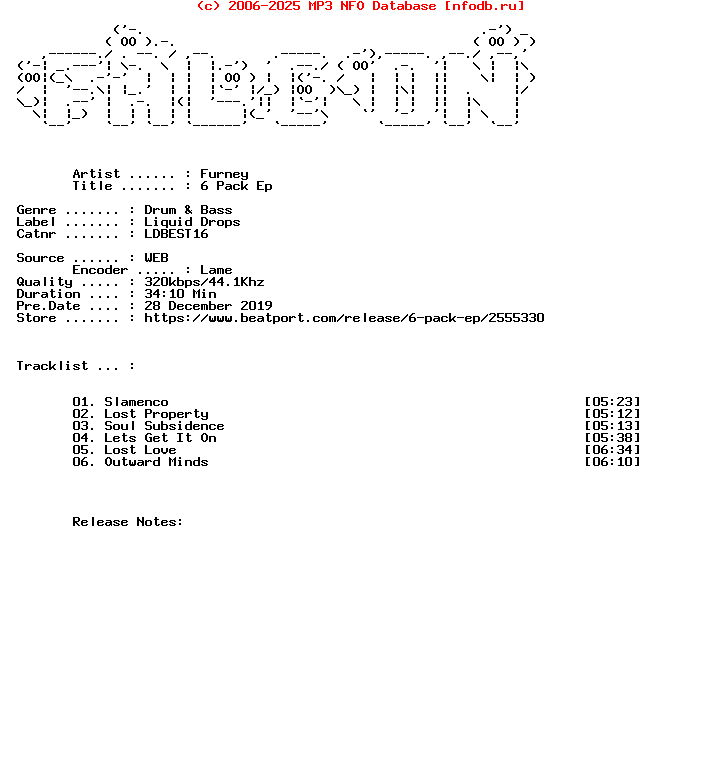 (c) 2006-2025 MP3 NFO Database [nfodb.ru]

Artist ...... : Furney
Title ....... : 6 Pack Ep

Genre ....... : Drum & Bass
Label ....... : Liquid Drops
Catnr ....... : LDBEST16

Source ...... : WEB
Encoder ..... : Lame
Quality ..... : 320kbps/44.1Khz
Duration .... : 34:10 Min
Pre.Date .... : 28 December 2019
Store ....... : https://www.beatport.com/release/6-pack-ep/2555330

Tracklist ... :

01. Slamenco [05:23]
02. Lost Property [05:12]
03. Soul Subsidence [05:13]
04. Lets Get It On [05:38]
05. Lost Love [06:34]
06. Outward Minds [06:10]

Release Notes: